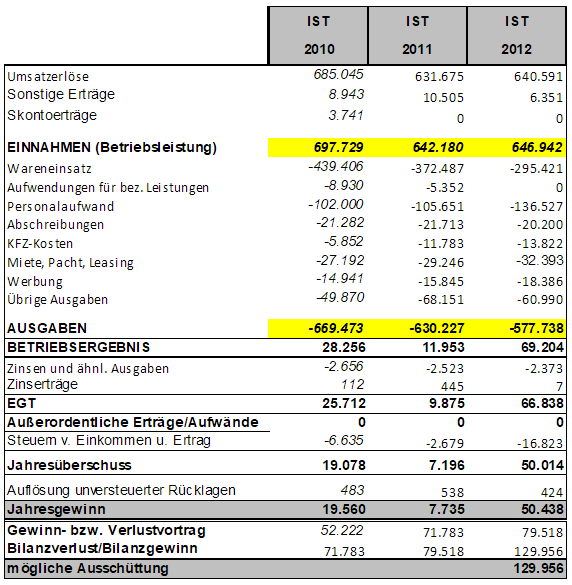 |  | IST 2010 | IST 2011 | IST 2012 |
|---|---|---|---|
| Umsatzerlöse | 685.045 | 631.675 | 640.591 |
| Sonstige Erträge | 8.943 | 10.505 | 6.351 |
| Skontoerträge | 3.741 | 0 | 0 |
| EINNAHMEN (Betriebsleistung) | 697.729 | 642.180 | 646.942 |
| Wareneinsatz | -439.406 | -372.487 | -295.421 |
| Aufwendungen für bez. Leistungen | -8.930 | -5.352 | 0 |
| Personalaufwand | -102.000 | -105.651 | -136.527 |
| Abschreibungen | -21.282 | -21.713 | -20.200 |
| KFZ-Kosten | -5.852 | -11.783 | -13.822 |
| Miete, Pacht, Leasing | -27.192 | -29.246 | -32.393 |
| Werbung | -14.941 | -15.845 | -18.386 |
| Übrige Ausgaben | -49.870 | -68.151 | -60.990 |
| AUSGABEN | -669.473 | -630.227 | -577.738 |
| BETRIEBSERGEBNIS | 28.256 | 11.953 | 69.204 |
| Zinsen und ähnl. Ausgaben | -2.656 | -2.523 | -2.373 |
| Zinserträge | 112 | 445 | 7 |
| EGT | 25.712 | 9.875 | 66.838 |
| Außerordentliche Erträge/Aufwände | 0 | 0 | 0 |
| Steuern v. Einkommen u. Ertrag | -6.635 | -2.679 | -16.823 |
| Jahresüberschuss | 19.078 | 7.196 | 50.014 |
| Auflösung unversteuerter Rücklagen | 483 | 538 | 424 |
| Jahresgewinn | 19.560 | 7.735 | 50.438 |
| Gewinn- bzw. Verlustvortrag | 52.222 | 71.783 | 79.518 |
| Bilanzverlust/Bilanzgewinn | 71.783 | 79.518 | 129.956 |
| mögliche Ausschüttung |  |  | 129.956 |